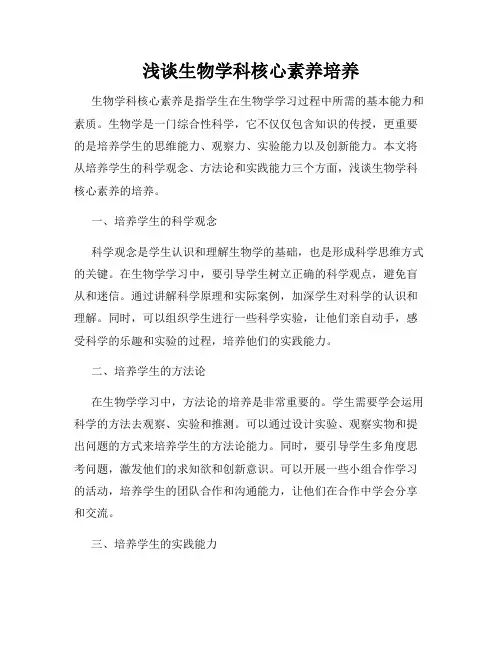 浅谈生物学科核心素养培养

生物学科核心素养是指学生在生物学学习过程中所需的基本能力和素质。生物学是一门综合性科学，它不仅仅包含知识的传授，更重要的是培养学生的思维能力、观察力、实验能力以及创新能力。本文将从培养学生的科学观念、方法论和实践能力三个方面，浅谈生物学科核心素养的培养。

一、培养学生的科学观念

科学观念是学生认识和理解生物学的基础，也是形成科学思维方式的关键。在生物学学习中，要引导学生树立正确的科学观点，避免盲从和迷信。通过讲解科学原理和实际案例，加深学生对科学的认识和理解。同时，可以组织学生进行一些科学实验，让他们亲自动手，感受科学的乐趣和实验的过程，培养他们的实践能力。

二、培养学生的方法论

在生物学学习中，方法论的培养是非常重要的。学生需要学会运用科学的方法去观察、实验和推测。可以通过设计实验、观察实物和提出问题的方式来培养学生的方法论能力。同时，要引导学生多角度思考问题，激发他们的求知欲和创新意识。可以开展一些小组合作学习的活动，培养学生的团队合作和沟通能力，让他们在合作中学会分享和交流。

三、培养学生的实践能力